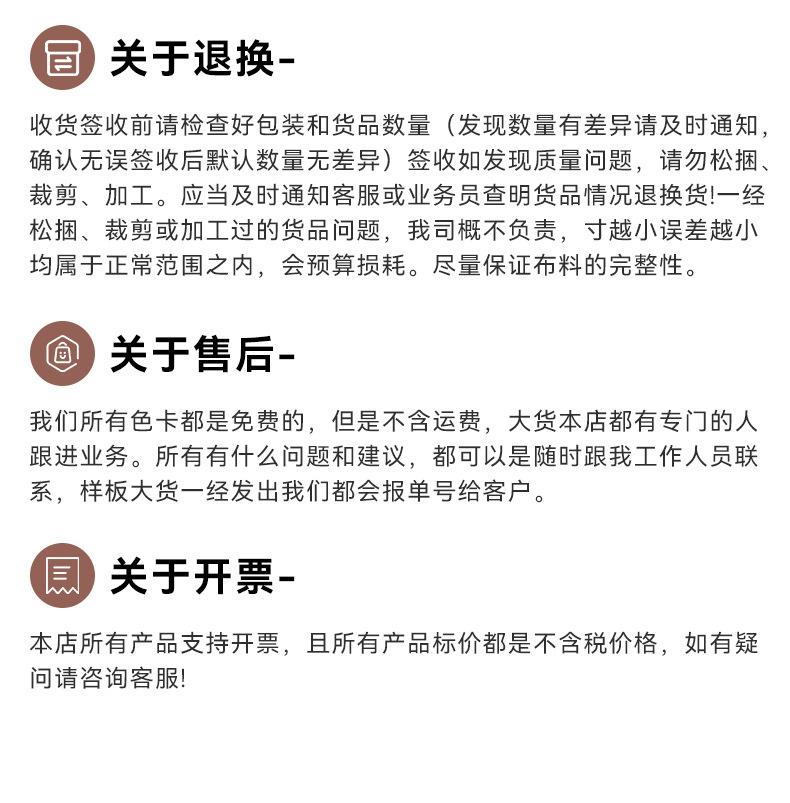 关于退换-

收货签收前请检查好包装和货品数量（发现数量有差异请及时通知，确认无误签收后默认数量无差异）签收如发现质量问题，请勿松捆、裁剪、加工。应当及时通知客服或业务员查明货品情况退换货!一经松捆、裁剪或加工过的货品问题，我司概不负责，寸越小误差越小均属于正常范围之内，会预算损耗。尽量保证布料的完整性。

关于售后-

我们所有色卡都是免费的，但是不含运费，大货本店都有专门的人跟进业务。所有有什么问题和建议，都可以是随时跟我工作人员联系，样板大货一经发出我们都会报单号给客户。

关于开票-

本店所有产品支持开票，且所有产品标价都是不含税价格，如有疑问请咨询客服!